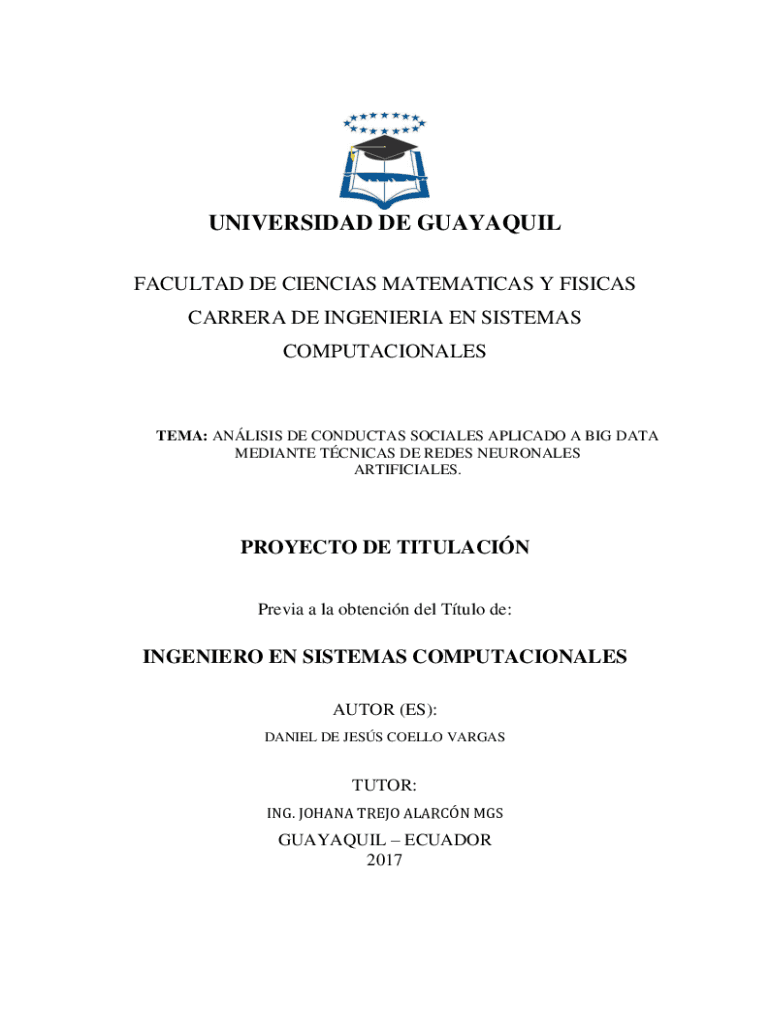 UNIVERSIDAD DE GUAYAQUIL

FACULTAD DE CIENCIAS MATEMATICAS Y FISICAS
CARRERA DE INGENIERIA EN SISTEMAS COMPUTACIONALES

TEMA: ANÁLISIS DE CONDUCTAS SOCIALES APLICADO A BIG DATA MEDIANTE TÉCNICAS DE REDES NEURONALES ARTIFICIALES.

PROYECTO DE TITULACIÓN

Previa a la obtención del Título de:

INGENIERO EN SISTEMAS COMPUTACIONALES

AUTOR (ES):
DANIEL DE JESÚS COELLO VARGAS

TUTOR:
ING. JOHANA TREJO ALARCÓN MGS

GUAYAQUIL – ECUADOR
2017